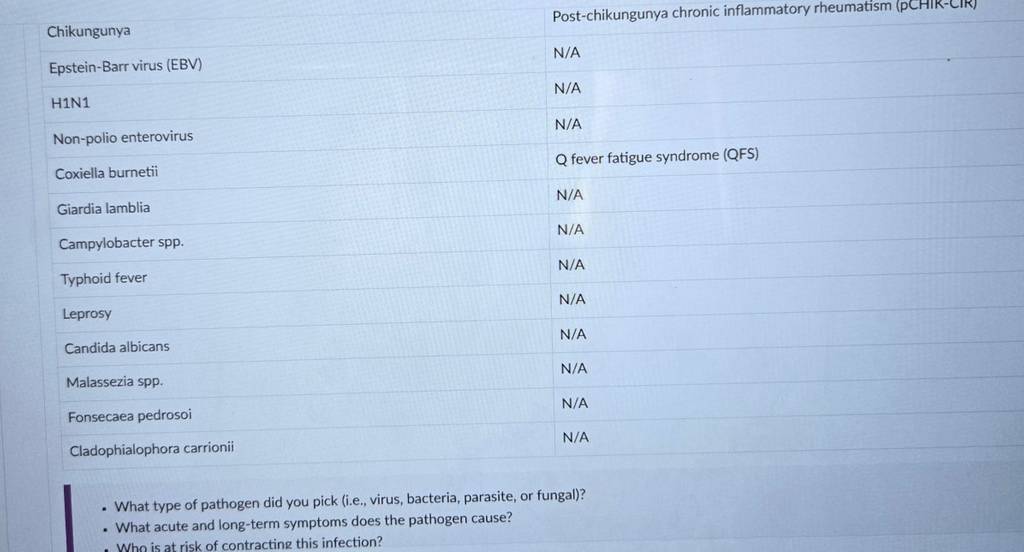 | Chikungunya | Post-chikungunya chronic inflammatory rheumatism (pCHIK-CIR) |
|---|---|
| Epstein-Barr virus (EBV) | N/A |
| H1N1 | N/A |
| Non-polio enterovirus | N/A |
| Coxiella burnetii | Q fever fatigue syndrome (QFS) |
| Giardia lamblia | N/A |
| Campylobacter spp. | N/A |
| Typhoid fever | N/A |
| Leprosy | N/A |
| Candida albicans | N/A |
| Malassezia spp. | N/A |
| Fonsecaea pedrosoi | N/A |
| Cladophialophora carrionii | N/A |

• What type of pathogen did you pick (i.e., virus, bacteria, parasite, or fungal)?
• What acute and long-term symptoms does the pathogen cause?
• Who is at risk of contracting this infection?